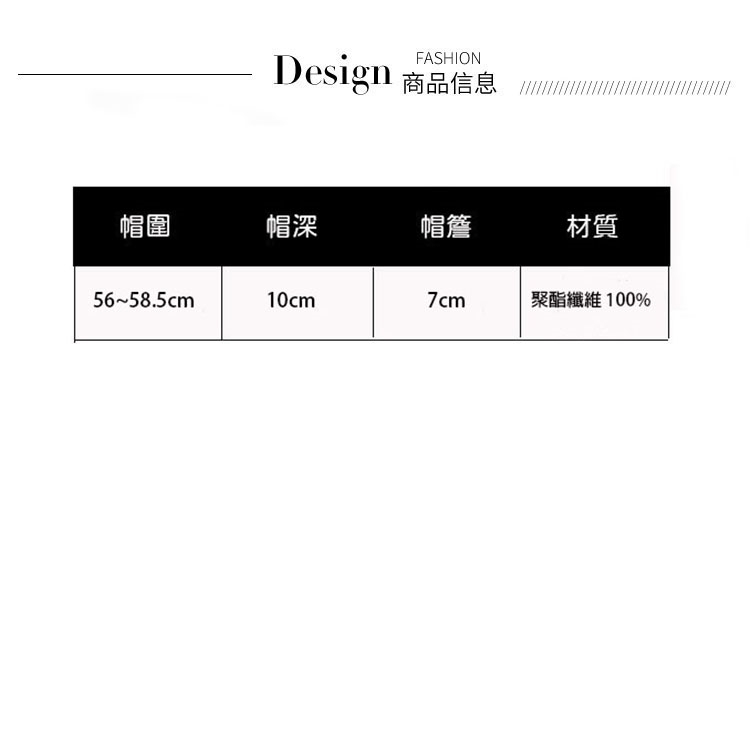 Design FASHION
商品信息

| 帽圍 | 帽深 | 帽簷 | 材質 |
|---|---|---|---|
| 56~58.5cm | 10cm | 7cm | 聚酯纖維 100% |